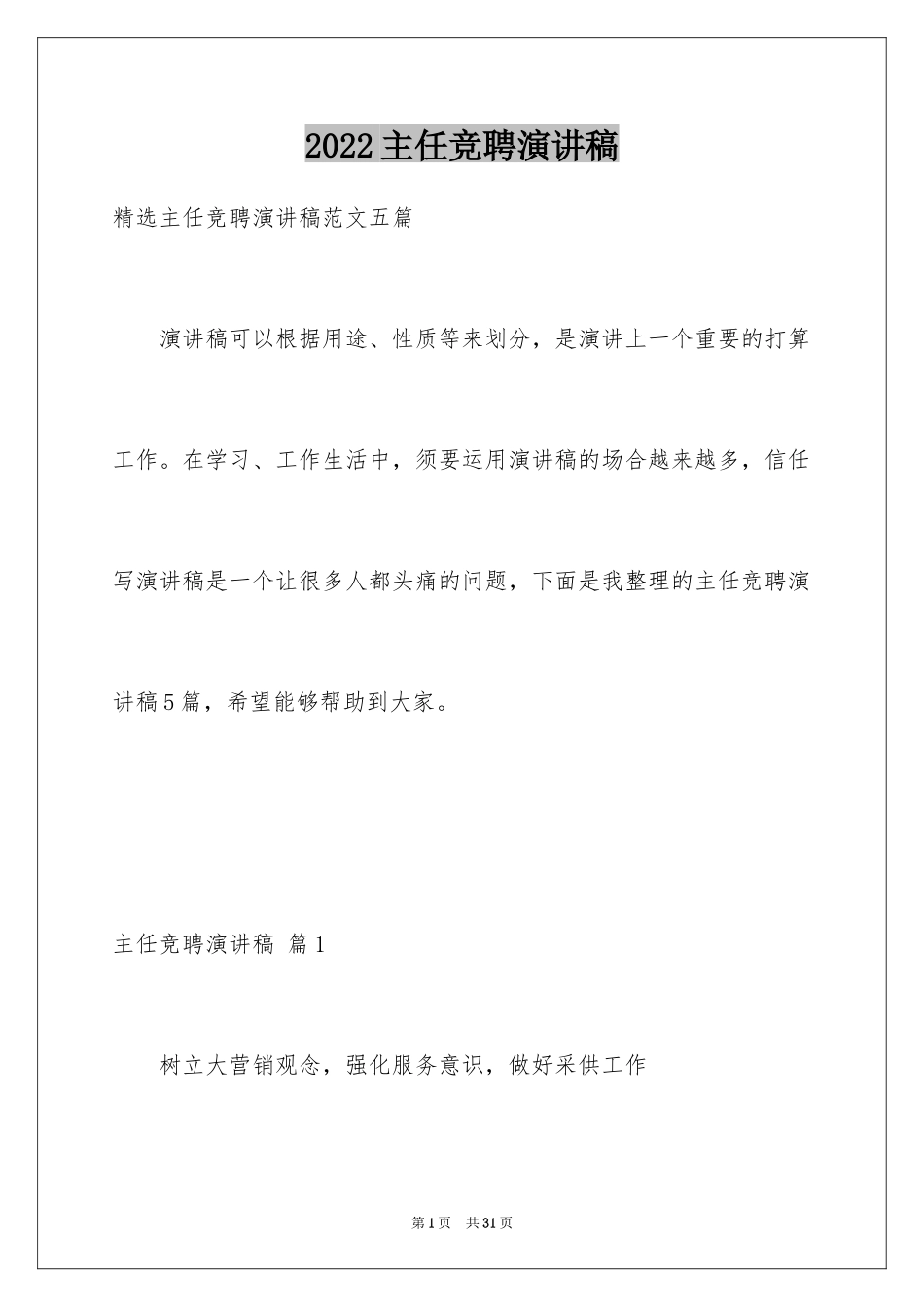 2022主任竞聘演讲稿

精选主任竞聘演讲稿范文五篇

演讲稿可以根据用途、性质等来划分，是演讲上一个重要的打算工作。在学习、工作生活中，须要运用演讲稿的场合越来越多，信任写演讲稿是一个让很多人都头痛的问题，下面是我整理的主任竞聘演讲稿5篇，希望能够帮助到大家。

主任竞聘演讲稿 篇1

树立大营销观念，强化服务意识，做好采供工作

第1页 共31页